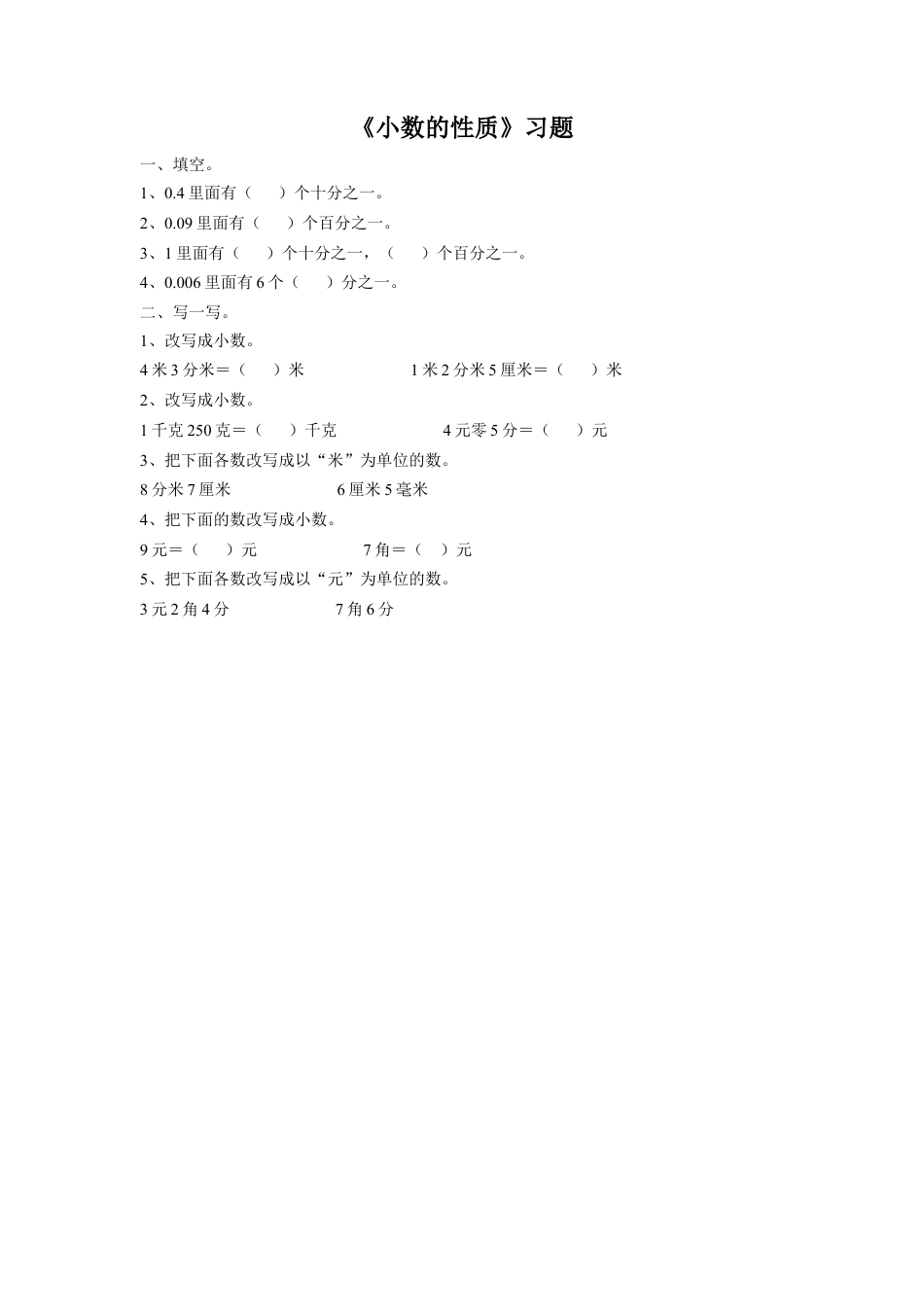 《小数的性质》习题

一、填空。

1、0.4 里面有（　　）个十分之一。

2、0.09 里面有（　　）个百分之一。

3、1 里面有（　　）个十分之一，（　　）个百分之一。

4、0.006 里面有 6 个（　　）分之一。

二、写一写。

1、改写成小数。

4 米 3 分米＝（　　）米　　　　　　1 米 2 分米 5 厘米＝（　　）米

2、改写成小数。

1 千克 250 克＝（　　）千克　　　　　　4 元零 5 分＝（　　）元

3、把下面各数改写成以“米”为单位的数。

8 分米 7 厘米　　　　　　6 厘米 5 毫米

4、把下面的数改写成小数。

9 元＝（　　）元　　　　　　7 角＝（　）元

5、把下面各数改写成以“元”为单位的数。

3 元 2 角 4 分　　　　　　7 角 6 分